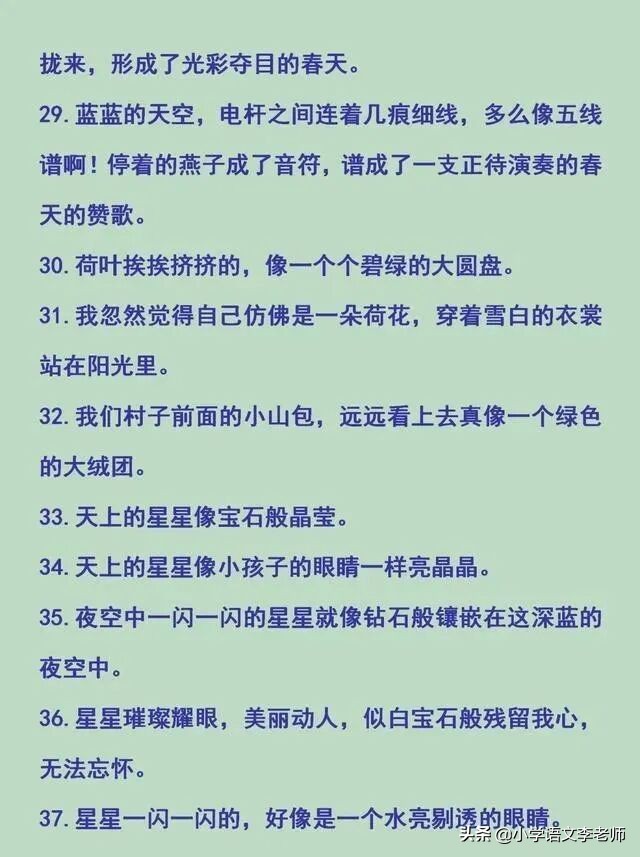 拢来，形成了光彩夺目的春天。

29. 蓝蓝的天空，电杆之间连着几痕细线，多么像五线谱啊！停着的燕子成了音符，谱成了一支正待演奏的春天的赞歌。

30. 荷叶挨挨挤挤的，像一个个碧绿的大圆盘。

31. 我忽然觉得自己仿佛是一朵荷花，穿着雪白的衣裳站在阳光里。

32. 我们村子前面的小山包，远远看上去真像一个绿色的大绒团。

33. 天上的星星像宝石般晶莹。

34. 天上的星星像小孩子的眼睛一样亮晶晶。

35. 夜空中一闪一闪的星星就像钻石般镶嵌在这深蓝的夜空中。

36. 星星璀璨耀眼，美丽动人，似白宝石般残留我心，无法忘怀。

37. 星星一闪一闪的，好像是一个水亮剔透的眼睛。

头条 @小学语文李老师